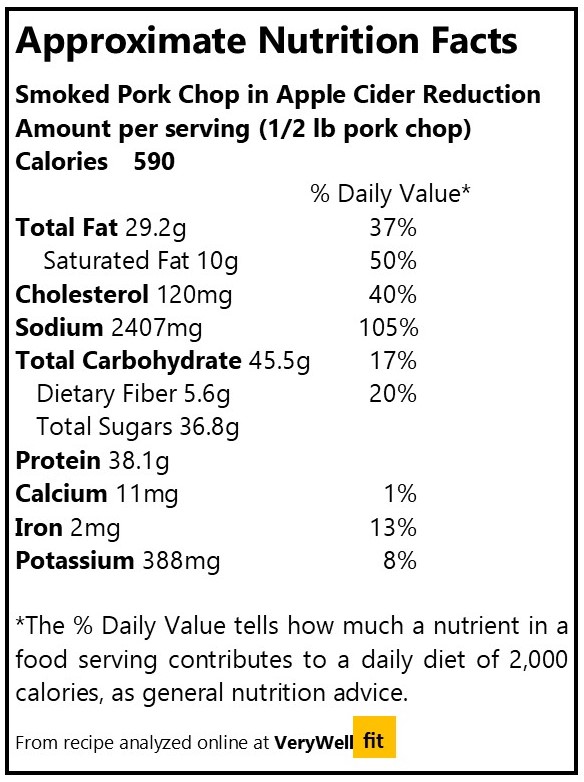 Approximate Nutrition Facts

Smoked Pork Chop in Apple Cider Reduction
Amount per serving (1/2 lb pork chop)
Calories 590

| | % Daily Value* |
|---|---|
| Total Fat 29.2g | 37% |
| Saturated Fat 10g | 50% |
| Cholesterol 120mg | 40% |
| Sodium 2407mg | 105% |
| Total Carbohydrate 45.5g | 17% |
| Dietary Fiber 5.6g | 20% |
| Total Sugars 36.8g | |
| Protein 38.1g | |
| Calcium 11mg | 1% |
| Iron 2mg | 13% |
| Potassium 388mg | 8% |

*The % Daily Value tells how much a nutrient in a food serving contributes to a daily diet of 2,000 calories, as general nutrition advice.

From recipe analyzed online at VeryWell fit